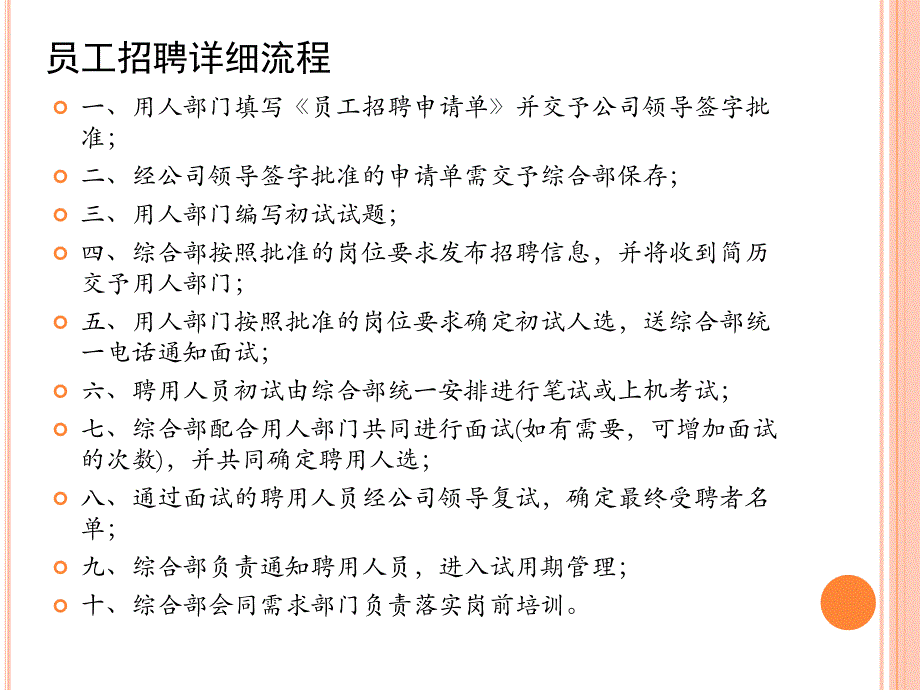 员工招聘详细流程

一、用人部门填写《员工招聘申请单》并交予公司领导签字批准；

二、经公司领导签字批准的申请单需交予综合部保存；

三、用人部门编写初试试题；

四、综合部按照批准的岗位要求发布招聘信息，并将收到简历交予用人部门；

五、用人部门按照批准的岗位要求确定初试人选，送综合部统一电话通知面试；

六、聘用人员初试由综合部统一安排进行笔试或上机考试；

七、综合部配合用人部门共同进行面试(如有需要，可增加面试的次数)，并共同确定聘用人选；

八、通过面试的聘用人员经公司领导复试，确定最终受聘者名单；

九、综合部负责通知聘用人员，进入试用期管理；

十、综合部会同需求部门负责落实岗前培训。